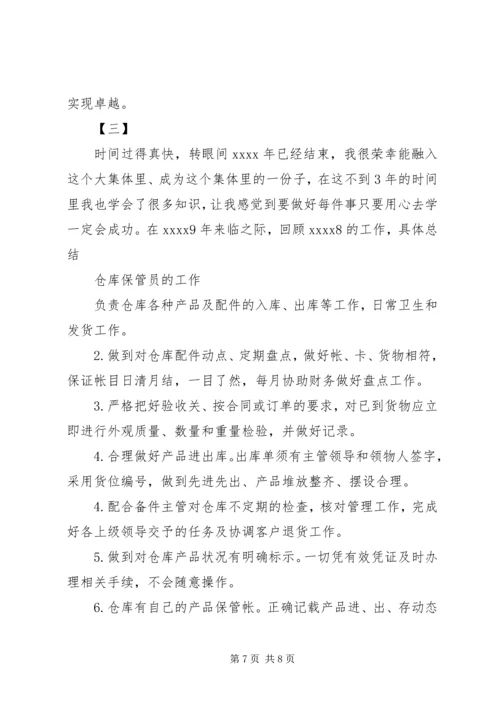 实现卓越。

【三】

时间过得真快，转眼间 xxxx 年已经结束，我很荣幸能融入这个大集体里、成为这个集体里的一份子，在这不到 3 年的时间里我也学会了很多知识，让我感觉到要做好每件事只要用心去学一定会成功。在 xxxx9 年来临之际，回顾 xxxx8 的工作，具体总结

仓库保管员的工作

负责仓库各种产品及配件的入库、出库等工作，日常卫生和发货工作。

2. 做到对仓库配件动点、定期盘点，做好帐、卡、货物相符，保证帐目日清月结，一目了然，每月协助财务做好盘点工作。

3. 严格把好验收关、按合同或订单的要求，对已到货物应立即进行外观质量、数量和重量检验，并做好记录。

4. 合理做好产品进出库。出库单须有主管领导和领物人签字，采用货位编号，做到先进先出、产品堆放整齐、摆设合理。

4. 配合备件主管对仓库不定期的检查，核对管理工作，完成好各上级领导交予的任务及协调客户退货工作。

5. 做到对仓库产品状况有明确标示。一切凭有效凭证及时办理相关手续，不会随意操作。

6. 仓库有自己的产品保管帐。正确记载产品进、出、存动态

第 7 页 共 8 页